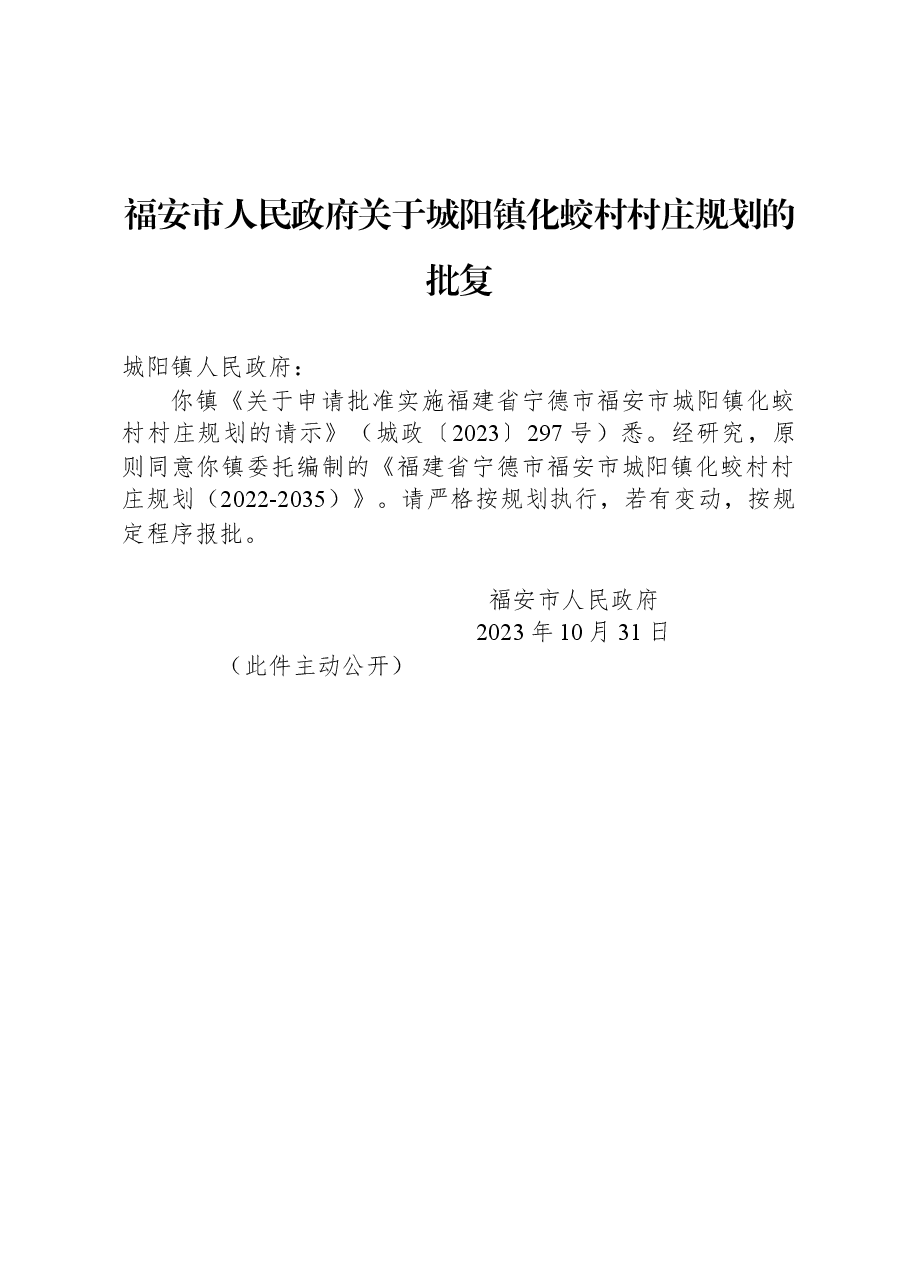 福安市人民政府关于城阳镇化蛟村村庄规划的批复

城阳镇人民政府：

你镇《关于申请批准实施福建省宁德市福安市城阳镇化蛟村村庄规划的请示》（城政〔2023〕297号）悉。经研究，原则同意你镇委托编制的《福建省宁德市福安市城阳镇化蛟村村庄规划（2022-2035）》。请严格按规划执行，若有变动，按规定程序报批。

福安市人民政府
2023年10月31日

（此件主动公开）